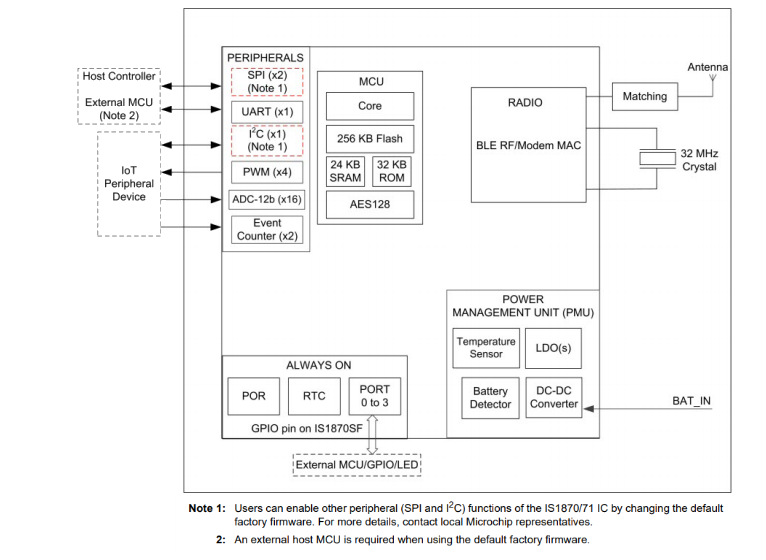 Host Controller

External MCU (Note 2)

IoT Peripheral Device

PERIPHERALS

SPI (x2) (Note 1)

UART (x1)

$I^2C$ (x1) (Note 1)

PWM (x4)

ADC-12b (x16)

Event Counter (x2)

MCU

Core

256 KB Flash

24 KB SRAM

32 KB ROM

AES128

RADIO

BLE RF/Modem MAC

Matching

Antenna

32 MHz Crystal

POWER MANAGEMENT UNIT (PMU)

Temperature Sensor

LDO(s)

Battery Detector

DC-DC Converter

BAT_IN

ALWAYS ON

POR

RTC

PORT 0 to 3

GPIO pin on IS1870SF

External MCU/GPIO/LED

Note 1: Users can enable other peripheral (SPI and $I^2C$) functions of the IS1870/71 IC by changing the default factory firmware. For more details, contact local Microchip representatives.

2: An external host MCU is required when using the default factory firmware.